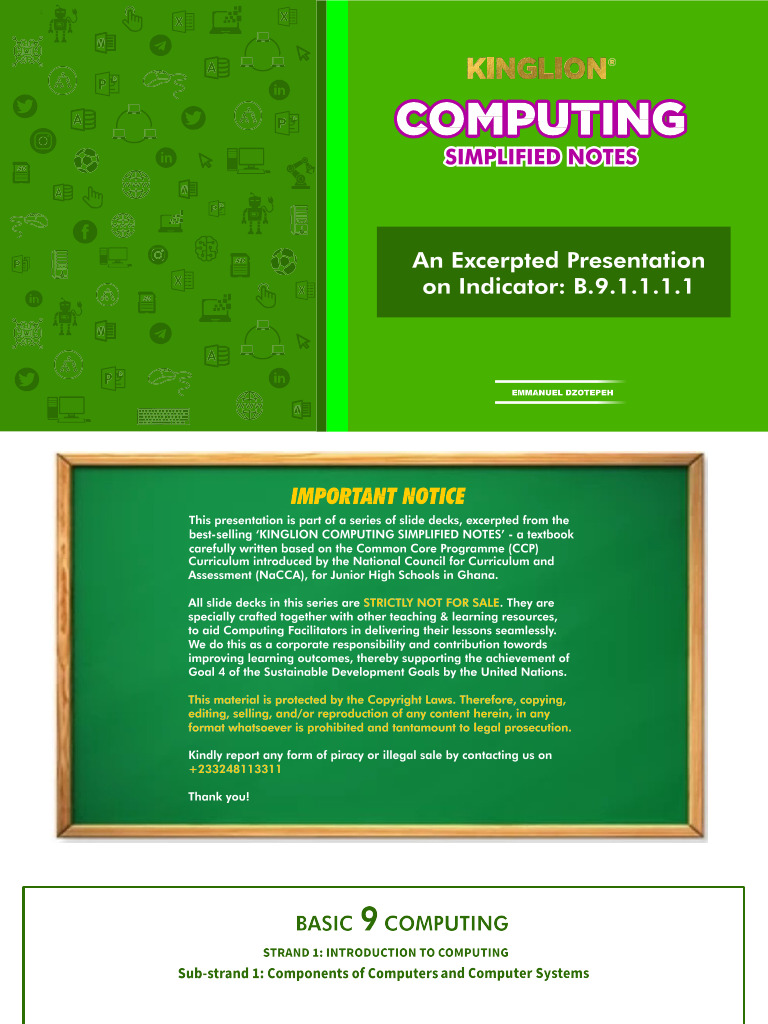 KINGLION®

COMPUTING

SIMPLIFIED NOTES

An Excerpted Presentation on Indicator: B.9.1.1.1.1

EMMANUEL DZOTEPEH

IMPORTANT NOTICE

This presentation is part of a series of slide decks, excerpted from the best-selling 'KINGLION COMPUTING SIMPLIFIED NOTES' - a textbook carefully written based on the Common Core Programme (CCP) Curriculum introduced by the National Council for Curriculum and Assessment (NaCCA), for Junior High Schools in Ghana.

All slide decks in this series are STRICTLY NOT FOR SALE. They are specially crafted together with other teaching & learning resources, to aid Computing Facilitators in delivering their lessons seamlessly. We do this as a corporate responsibility and contribution towords improving learning outcomes, thereby supporting the achievement of Goal 4 of the Sustainable Development Goals by the United Nations.

This material is protected by the Copyright Laws. Therefore, copying, editing, selling, and/or reproduction of any content herein, in any format whatsoever is prohibited and tantamount to legal prosecution.

Kindly report any form of piracy or illegal sale by contacting us on +233248113311

Thank you!

BASIC 9 COMPUTING

STRAND 1: INTRODUCTION TO COMPUTING

Sub-strand 1: Components of Computers and Computer Systems